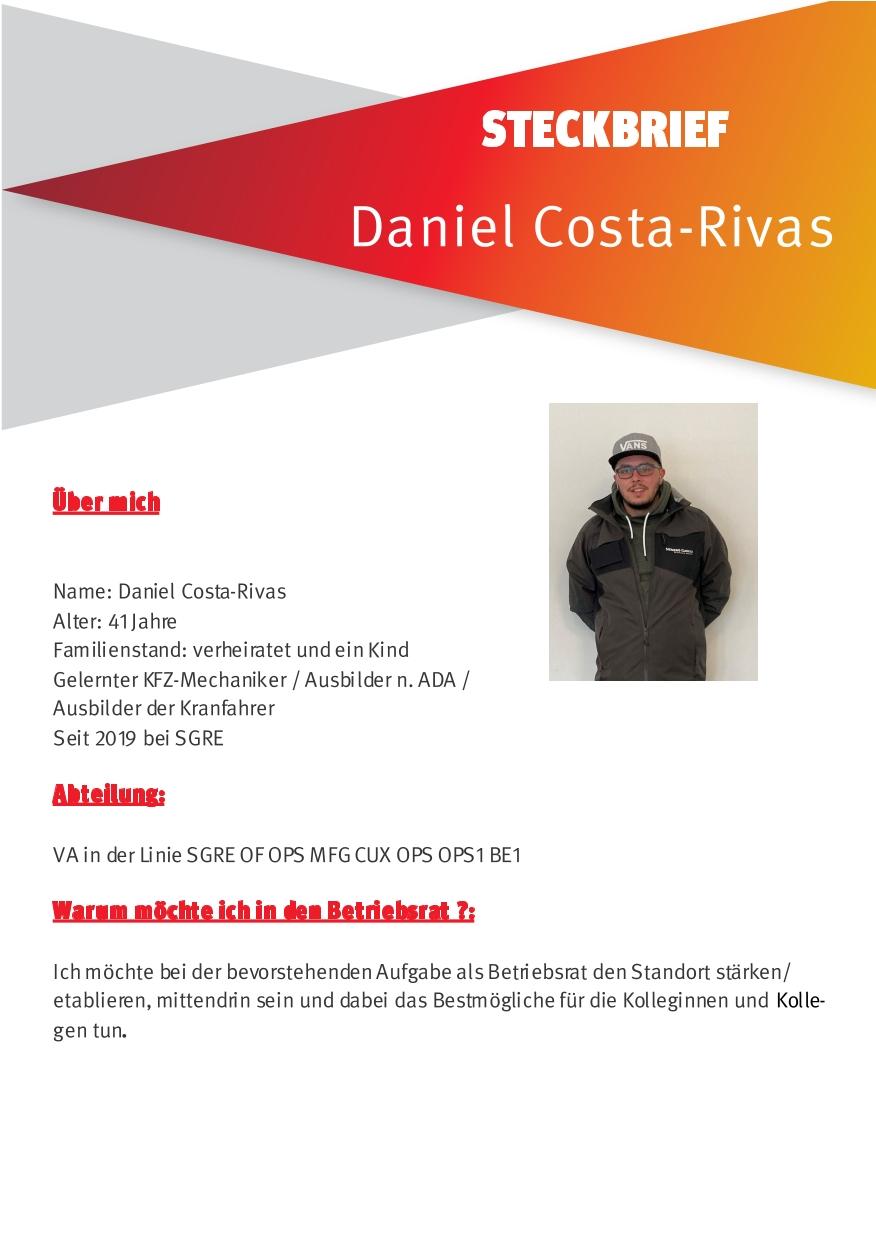 STECKBRIEF

Daniel Costa-Rivas

VANS

Über mich

Name: Daniel Costa-Rivas
Alter: 41 Jahre
Familienstand: verheiratet und ein Kind
Gelernter KFZ-Mechaniker / Ausbilder n. ADA / Ausbilder der Kranfahrer
Seit 2019 bei SGRE

Abteilung:

VA in der Linie SGRE OF OPS MFG CUX OPS OPS1 BE1

Warum möchte ich in den Betriebsrat ?:

Ich möchte bei der bevorstehenden Aufgabe als Betriebsrat den Standort stärken/ etablieren, mittendrin sein und dabei das Bestmögliche für die Kolleginnen und Kollegen tun.